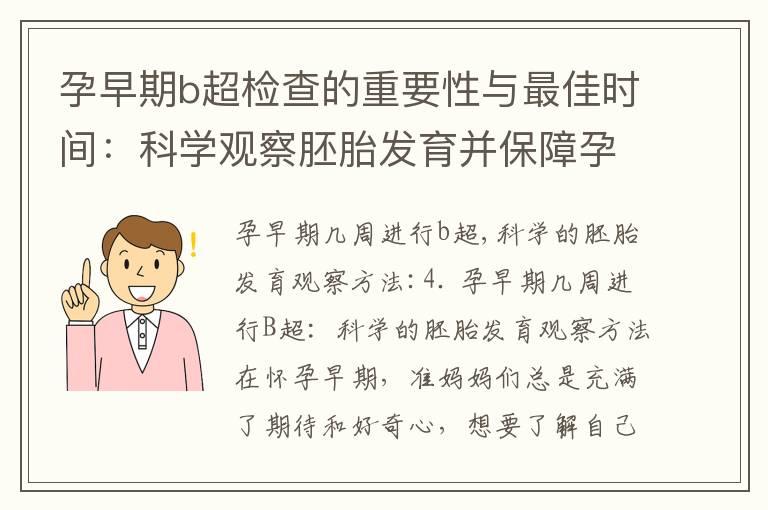 孕早期b超检查的重要性与最佳时间：科学观察胚胎发育并保障孕

孕早期几周进行b超，科学的胚胎发育观察方法：4. 孕早期几周进行B超：科学的胚胎发育观察方法在怀孕早期，准妈妈们总是充满了期待和好奇心，想要了解自己